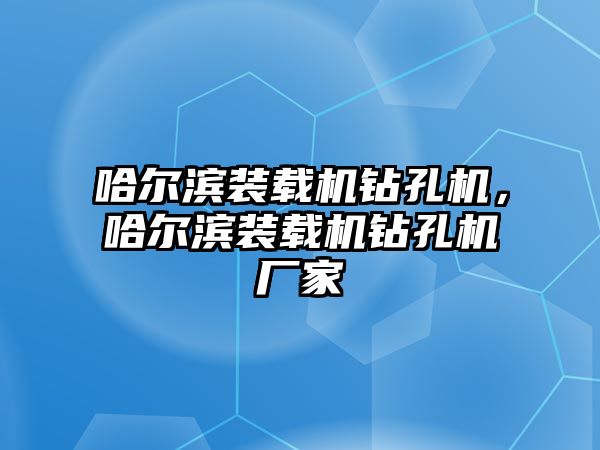 哈尔滨装载机钻孔机，哈尔滨装载机钻孔机厂家